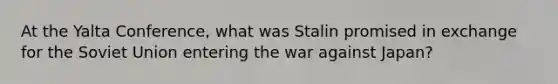 At the Yalta Conference, what was Stalin promised in exchange for the Soviet Union entering the war against Japan?